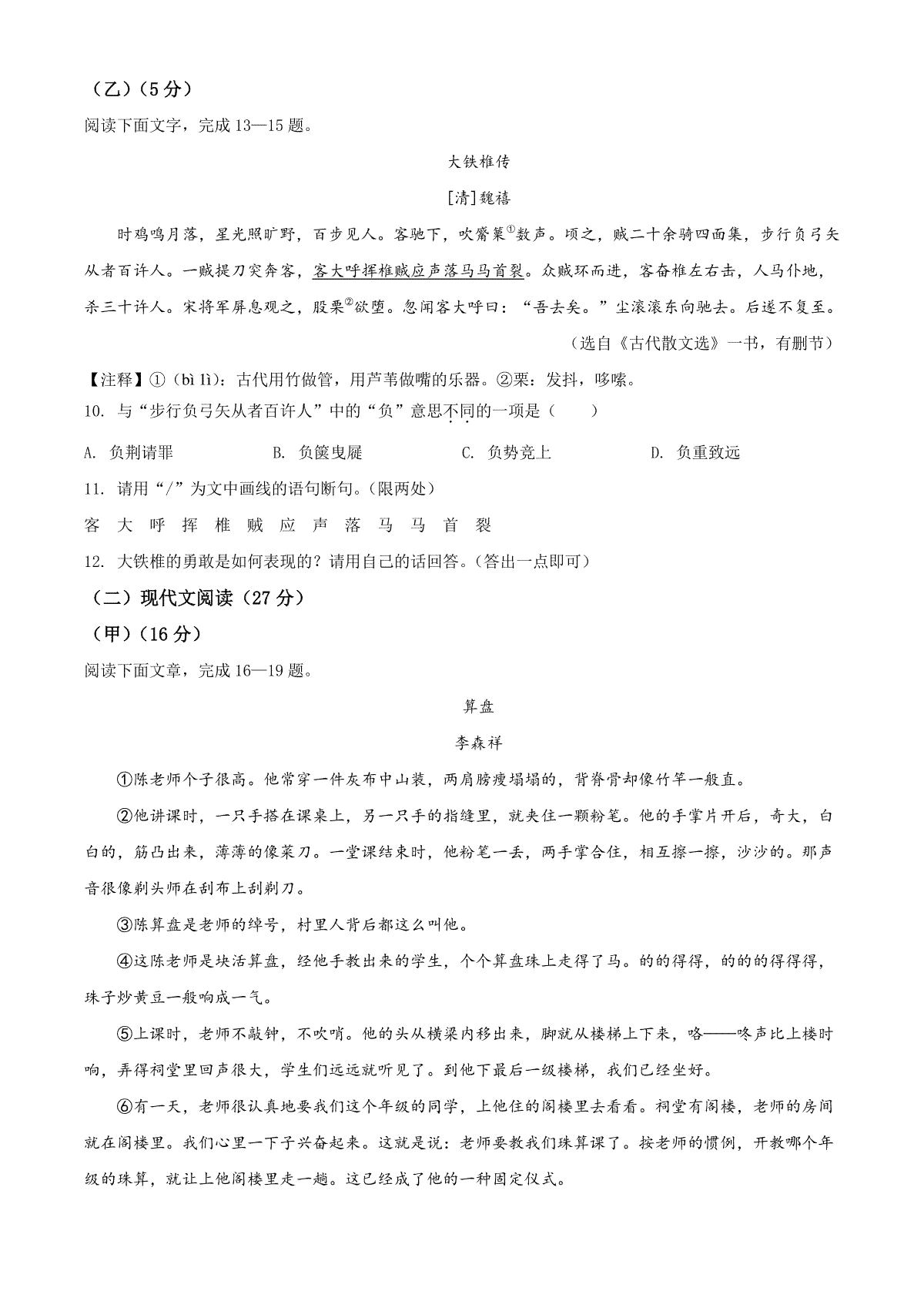 （乙）（5分）

阅读下面文字，完成13—15题。

大铁椎传

[清]魏禧

时鸡鸣月落，星光照旷野，百步见人。客驰下，吹觱篥①数声。顷之，贼二十余骑四面集，步行负弓矢从者百许人。一贼提刀突奔客，客大呼挥椎贼应声落马马首裂。众贼环而进，客奋椎左右击，人马仆地，杀三十许人。宋将军屏息观之，股栗②欲堕。忽闻客大呼曰：“吾去矣。”尘滚滚东向驰去。后遂不复至。

（选自《古代散文选》一书，有删节）

【注释】①（bì lì）：古代用竹做管，用芦苇做嘴的乐器。②栗：发抖，哆嗦。

10. 与“步行负弓矢从者百许人”中的“负”意思不同的一项是（　　）

A. 负荆请罪　　B. 负箧曳屣　　C. 负势竞上　　D. 负重致远

11. 请用“/”为文中画线的语句断句。（限两处）

客 大 呼 挥 椎 贼 应 声 落 马 马 首 裂

12. 大铁椎的勇敢是如何表现的？请用自己的话回答。（答出一点即可）

（二）现代文阅读（27分）

（甲）（16分）

阅读下面文章，完成16—19题。

算盘

李森祥

①陈老师个子很高。他常穿一件灰布中山装，两肩膀瘦塌塌的，背脊骨却像竹竿一般直。

②他讲课时，一只手搭在课桌上，另一只手的指缝里，就夹住一颗粉笔。他的手掌片开后，奇大，白白的，筋凸出来，薄薄的像菜刀。一堂课结束时，他粉笔一丢，两手掌合住，相互擦一擦，沙沙的。那声音很像剃头师在刮布上刮剃刀。

③陈算盘是老师的绰号，村里人背后都这么叫他。

④这陈老师是块活算盘，经他手教出来的学生，个个算盘珠上走得了马。的的得得，的的的得得得，珠子炒黄豆一般响成一气。

⑤上课时，老师不敲钟，不吹哨。他的头从横梁内移出来，脚就从楼梯上下来，咯——咚声比上楼时响，弄得祠堂里回声很大，学生们远远就听见了。到他下最后一级楼梯，我们已经坐好。

⑥有一天，老师很认真地要我们这个年级的同学，上他住的阁楼里去看看。祠堂有阁楼，老师的房间就在阁楼里。我们心里一下子兴奋起来。这就是说：老师要教我们珠算课了。按老师的惯例，开教哪个年级的珠算，就让上他阁楼里走一趟。这已经成了他的一种固定仪式。